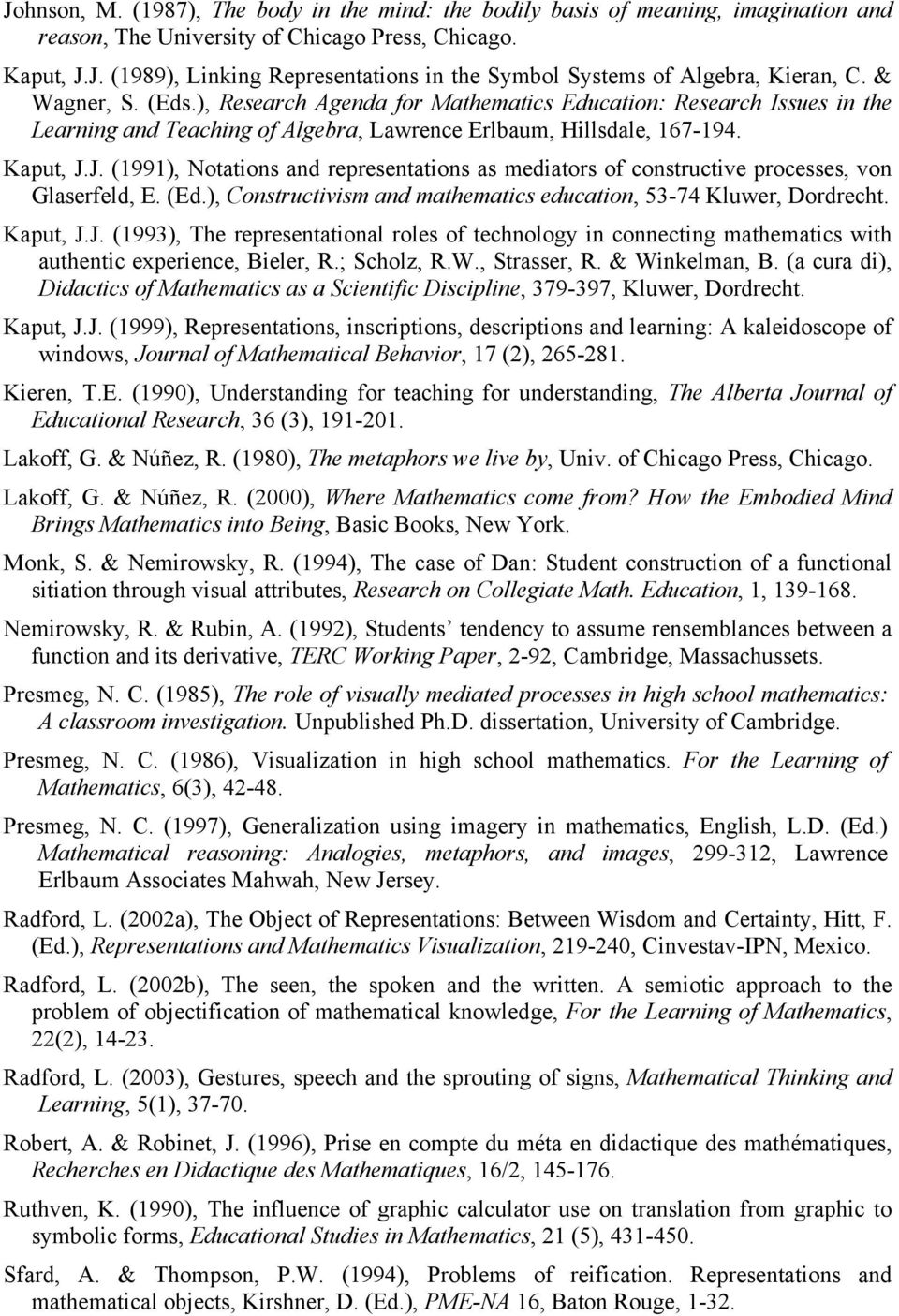 Johnson, M. (1987), The body in the mind: the bodily basis of meaning, imagination and reason, The University of Chicago Press, Chicago.

Kaput, J.J. (1989), Linking Representations in the Symbol Systems of Algebra, Kieran, C. & Wagner, S. (Eds.), Research Agenda for Mathematics Education: Research Issues in the Learning and Teaching of Algebra, Lawrence Erlbaum, Hillsdale, 167-194.

Kaput, J.J. (1991), Notations and representations as mediators of constructive processes, von Glaserfeld, E. (Ed.), Constructivism and mathematics education, 53-74 Kluwer, Dordrecht.

Kaput, J.J. (1993), The representational roles of technology in connecting mathematics with authentic experience, Bieler, R.; Scholz, R.W., Strasser, R. & Winkelman, B. (a cura di), Didactics of Mathematics as a Scientific Discipline, 379-397, Kluwer, Dordrecht.

Kaput, J.J. (1999), Representations, inscriptions, descriptions and learning: A kaleidoscope of windows, Journal of Mathematical Behavior, 17 (2), 265-281.

Kieren, T.E. (1990), Understanding for teaching for understanding, The Alberta Journal of Educational Research, 36 (3), 191-201.

Lakoff, G. & Núñez, R. (1980), The metaphors we live by, Univ. of Chicago Press, Chicago.

Lakoff, G. & Núñez, R. (2000), Where Mathematics come from? How the Embodied Mind Brings Mathematics into Being, Basic Books, New York.

Monk, S. & Nemirowsky, R. (1994), The case of Dan: Student construction of a functional sitiation through visual attributes, Research on Collegiate Math. Education, 1, 139-168.

Nemirowsky, R. & Rubin, A. (1992), Students' tendency to assume rensemblances between a function and its derivative, TERC Working Paper, 2-92, Cambridge, Massachussets.

Presmeg, N. C. (1985), The role of visually mediated processes in high school mathematics: A classroom investigation. Unpublished Ph.D. dissertation, University of Cambridge.

Presmeg, N. C. (1986), Visualization in high school mathematics. For the Learning of Mathematics, 6(3), 42-48.

Presmeg, N. C. (1997), Generalization using imagery in mathematics, English, L.D. (Ed.) Mathematical reasoning: Analogies, metaphors, and images, 299-312, Lawrence Erlbaum Associates Mahwah, New Jersey.

Radford, L. (2002a), The Object of Representations: Between Wisdom and Certainty, Hitt, F. (Ed.), Representations and Mathematics Visualization, 219-240, Cinvestav-IPN, Mexico.

Radford, L. (2002b), The seen, the spoken and the written. A semiotic approach to the problem of objectification of mathematical knowledge, For the Learning of Mathematics, 22(2), 14-23.

Radford, L. (2003), Gestures, speech and the sprouting of signs, Mathematical Thinking and Learning, 5(1), 37-70.

Robert, A. & Robinet, J. (1996), Prise en compte du méta en didactique des mathématiques, Recherches en Didactique des Mathematiques, 16/2, 145-176.

Ruthven, K. (1990), The influence of graphic calculator use on translation from graphic to symbolic forms, Educational Studies in Mathematics, 21 (5), 431-450.

Sfard, A. & Thompson, P.W. (1994), Problems of reification. Representations and mathematical objects, Kirshner, D. (Ed.), PME-NA 16, Baton Rouge, 1-32.